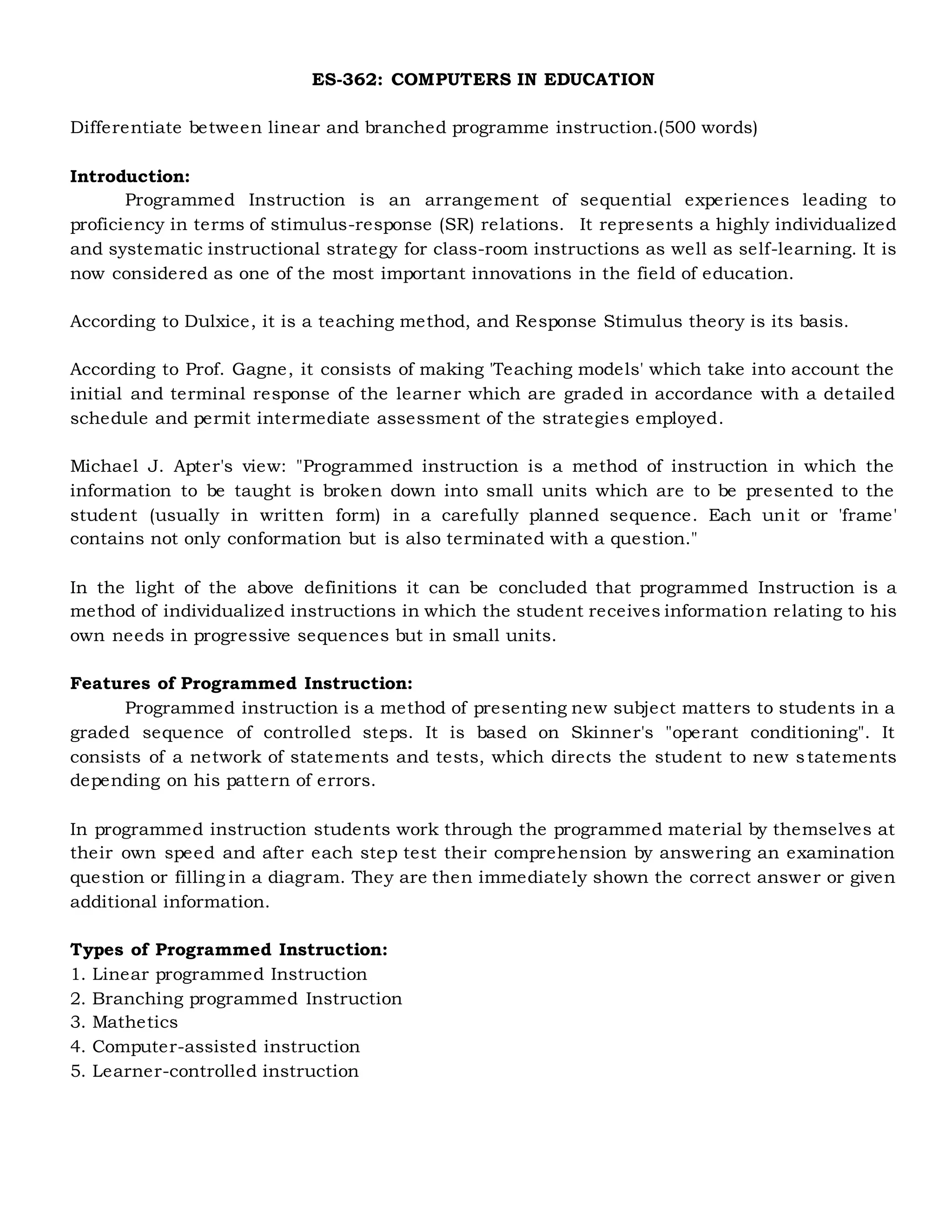 ES-362: COMPUTERS IN EDUCATION

Differentiate between linear and branched programme instruction.(500 words)

Introduction:
Programmed Instruction is an arrangement of sequential experiences leading to proficiency in terms of stimulus-response (SR) relations. It represents a highly individualized and systematic instructional strategy for class-room instructions as well as self-learning. It is now considered as one of the most important innovations in the field of education.

According to Dulxice, it is a teaching method, and Response Stimulus theory is its basis.

According to Prof. Gagne, it consists of making 'Teaching models' which take into account the initial and terminal response of the learner which are graded in accordance with a detailed schedule and permit intermediate assessment of the strategies employed.

Michael J. Apter's view: "Programmed instruction is a method of instruction in which the information to be taught is broken down into small units which are to be presented to the student (usually in written form) in a carefully planned sequence. Each unit or 'frame' contains not only conformation but is also terminated with a question."

In the light of the above definitions it can be concluded that programmed Instruction is a method of individualized instructions in which the student receives information relating to his own needs in progressive sequences but in small units.

Features of Programmed Instruction:
Programmed instruction is a method of presenting new subject matters to students in a graded sequence of controlled steps. It is based on Skinner's "operant conditioning". It consists of a network of statements and tests, which directs the student to new statements depending on his pattern of errors.

In programmed instruction students work through the programmed material by themselves at their own speed and after each step test their comprehension by answering an examination question or filling in a diagram. They are then immediately shown the correct answer or given additional information.

Types of Programmed Instruction:
1. Linear programmed Instruction
2. Branching programmed Instruction
3. Mathetics
4. Computer-assisted instruction
5. Learner-controlled instruction